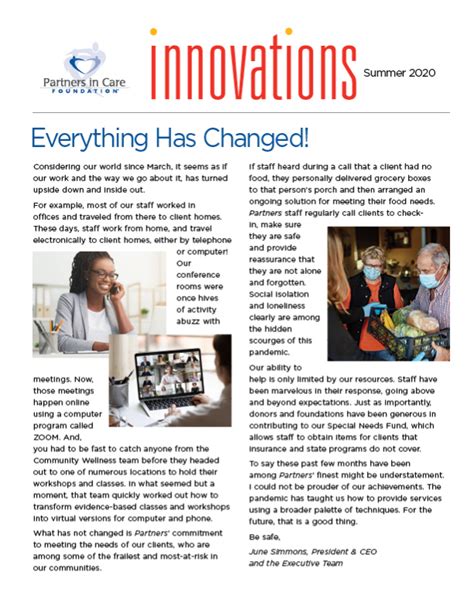 Partners in Care FOUNDATION

innovations

Summer 2020

Everything Has Changed!

Considering our world since March, it seems as if our work and the way we go about it, has turned upside down and inside out.

For example, most of our staff worked in offices and traveled from there to client homes. These days, staff work from home, and travel electronically to client homes, either by telephone or computer! Our conference rooms were once hives of activity abuzz with meetings. Now, those meetings happen online using a computer program called ZOOM. And, you had to be fast to catch anyone from the Community Wellness team before they headed out to one of numerous locations to hold their workshops and classes. In what seemed but a moment, that team quickly worked out how to transform evidence-based classes and workshops into virtual versions for computer and phone.

What has not changed is Partners' commitment to meeting the needs of our clients, who are among some of the frailest and most-at-risk in our communities.

If staff heard during a call that a client had no food, they personally delivered grocery boxes to that person's porch and then arranged an ongoing solution for meeting their food needs. Partners staff regularly call clients to check-in, make sure they are safe and provide reassurance that they are not alone and forgotten. Social isolation and loneliness clearly are among the hidden scourges of this pandemic.

Our ability to help is only limited by our resources. Staff have been marvelous in their response, going above and beyond expectations. Just as importantly, donors and foundations have been generous in contributing to our Special Needs Fund, which allows staff to obtain items for clients that insurance and state programs do not cover.

To say these past few months have been among Partners' finest might be understatement. I could not be prouder of our achievements. The pandemic has taught us how to provide services using a broader palette of techniques. For the future, that is a good thing.

Be safe,

June Simmons, President & CEO
and the Executive Team